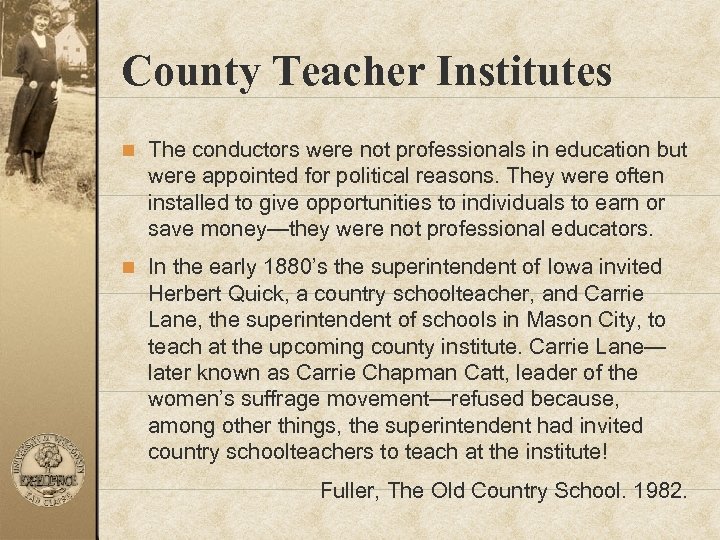 County Teacher Institutes

The conductors were not professionals in education but were appointed for political reasons. They were often installed to give opportunities to individuals to earn or save money—they were not professional educators.

In the early 1880's the superintendent of Iowa invited Herbert Quick, a country schoolteacher, and Carrie Lane, the superintendent of schools in Mason City, to teach at the upcoming county institute. Carrie Lane—later known as Carrie Chapman Catt, leader of the women's suffrage movement—refused because, among other things, the superintendent had invited country schoolteachers to teach at the institute!

Fuller, The Old Country School. 1982.

UNIVERSITY OF WISCONSIN EXCELLENCE EAU CLAIRE